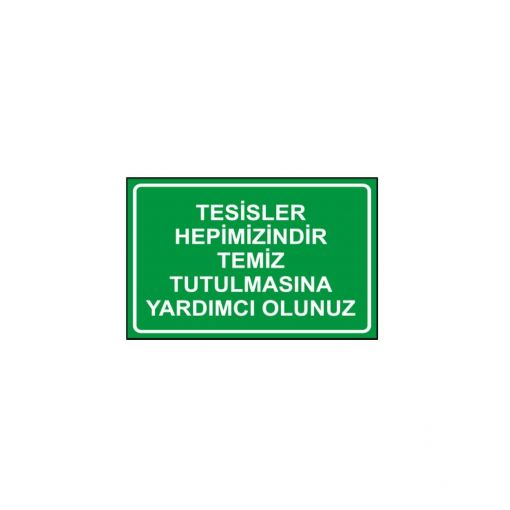 TESİSLER
HEPİMİZİNDİR
TEMİZ
TUTULMASINA
YARDIMCI OLUNUZ